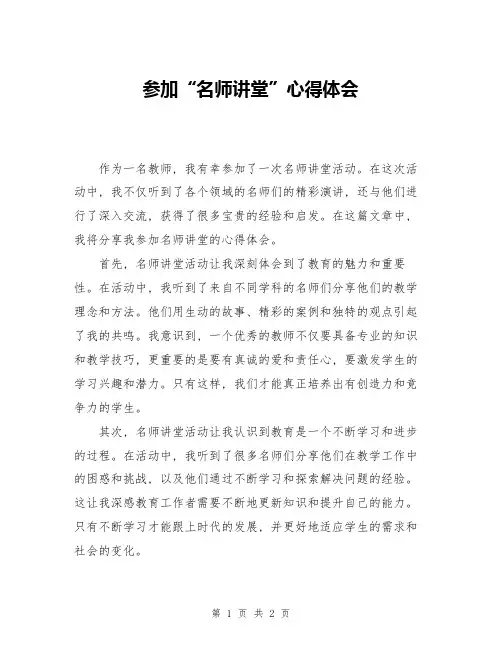 参加“名师讲堂”心得体会

作为一名教师，我有幸参加了一次名师讲堂活动。在这次活动中，我不仅听到了各个领域的名师们的精彩演讲，还与他们进行了深入交流，获得了很多宝贵的经验和启发。在这篇文章中，我将分享我参加名师讲堂的心得体会。

首先，名师讲堂活动让我深刻体会到了教育的魅力和重要性。在活动中，我听到了来自不同学科的名师们分享他们的教学理念和方法。他们用生动的故事、精彩的案例和独特的观点引起了我的共鸣。我意识到，一个优秀的教师不仅要具备专业的知识和教学技巧，更重要的是要有真诚的爱和责任心，要激发学生的学习兴趣和潜力。只有这样，我们才能真正培养出有创造力和竞争力的学生。

其次，名师讲堂活动让我认识到教育是一个不断学习和进步的过程。在活动中，我听到了很多名师们分享他们在教学工作中的困惑和挑战，以及他们通过不断学习和探索解决问题的经验。这让我深感教育工作者需要不断地更新知识和提升自己的能力。只有不断学习才能跟上时代的发展，并更好地适应学生的需求和社会的变化。

第 1 页 共 2 页